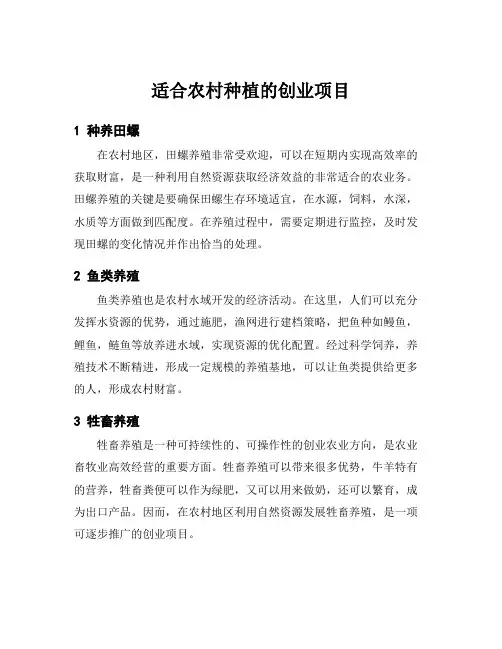 适合农村种植的创业项目

1 种养田螺

在农村地区，田螺养殖非常受欢迎，可以在短期内实现高效率的获取财富，是一种利用自然资源获取经济效益的非常适合的农业务。田螺养殖的关键是要确保田螺生存环境适宜，在水源，饲料，水深，水质等方面做到匹配度。在养殖过程中，需要定期进行监控，及时发现田螺的变化情况并作出恰当的处理。

2 鱼类养殖

鱼类养殖也是农村水域开发的经济活动。在这里，人们可以充分发挥水资源的优势，通过施肥，渔网进行建档策略，把鱼种如鳗鱼，鲤鱼，鲢鱼等放养进水域，实现资源的优化配置。经过科学饲养，养殖技术不断精进，形成一定规模的养殖基地，可以让鱼类提供给更多的人，形成农村财富。

3 牲畜养殖

牲畜养殖是一种可持续性的、可操作性的创业农业方向，是农业畜牧业高效经营的重要方面。牲畜养殖可以带来很多优势，牛羊特有的营养，牲畜粪便可以作为绿肥，又可以用来做奶，还可以繁育，成为出口产品。因而，在农村地区利用自然资源发展牲畜养殖，是一项可逐步推广的创业项目。